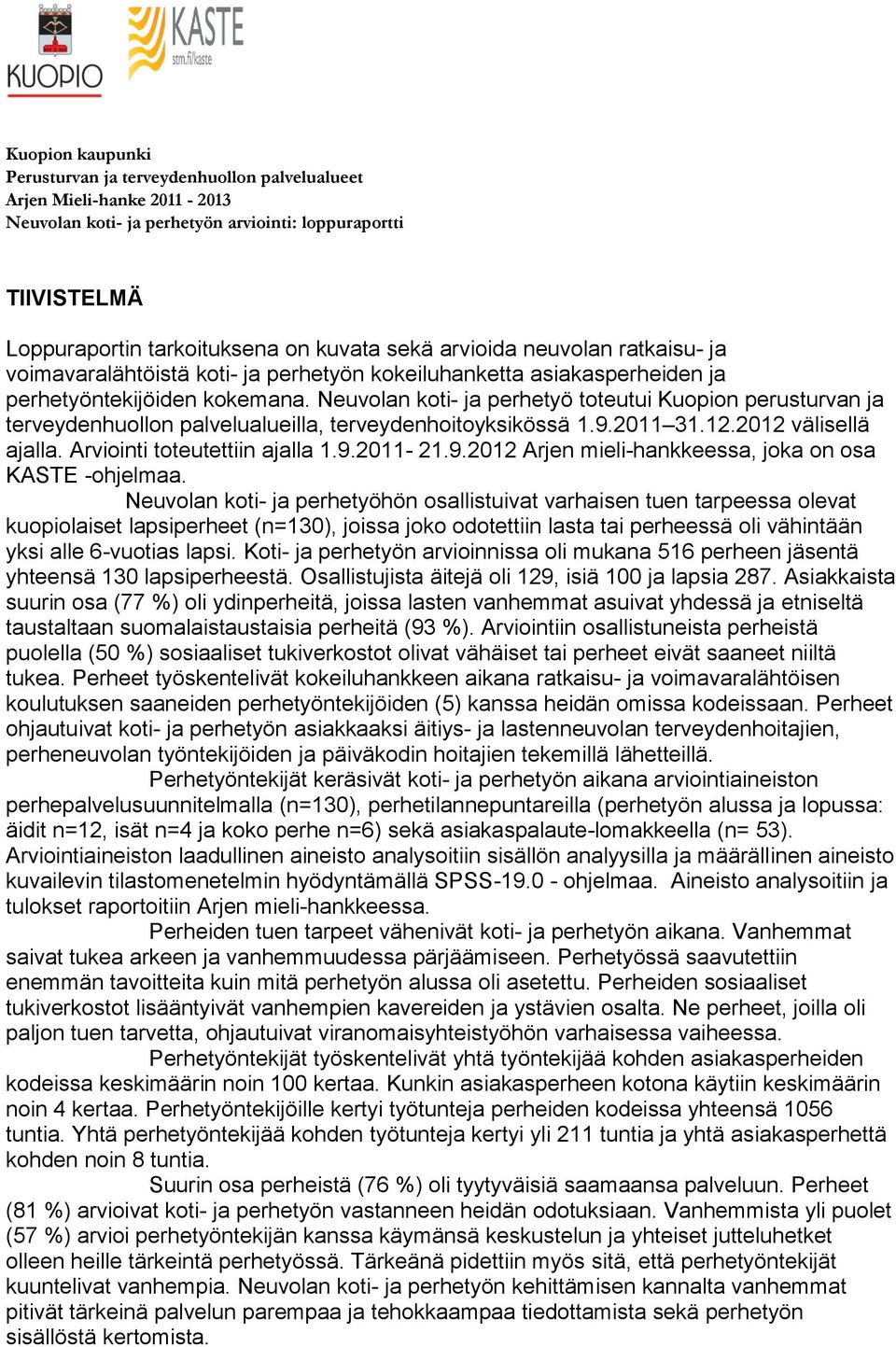 KUOPIO

KASTE
stm.fi/kaste

Kuopion kaupunki
Perusturvan ja terveydenhuollon palvelualueet
Arjen Mieli-hanke 2011 - 2013
Neuvolan koti- ja perhetyön arviointi: loppuraportti

TIIVISTELMÄ

Loppuraportin tarkoituksena on kuvata sekä arvioida neuvolan ratkaisu- ja voimavaralähtöistä koti- ja perhetyön kokeiluhanketta asiakasperheiden ja perhetyöntekijöiden kokemana. Neuvolan koti- ja perhetyö toteutui Kuopion perusturvan ja terveydenhuollon palvelualueilla, terveydenhoitoyksikössä 1.9.2011–31.12.2012 välisellä ajalla. Arviointi toteutettiin ajalla 1.9.2011- 21.9.2012 Arjen mieli-hankkeessa, joka on osa KASTE -ohjelmaa.

Neuvolan koti- ja perhetyöhön osallistuivat varhaisen tuen tarpeessa olevat kuopiolaiset lapsiperheet (n=130), joissa joko odotettiin lasta tai perheessä oli vähintään yksi alle 6-vuotias lapsi. Koti- ja perhetyön arvioinnissa oli mukana 516 perheen jäsentä yhteensä 130 lapsiperheestä. Osallistujista äitejä oli 129, isiä 100 ja lapsia 287. Asiakkaista suurin osa (77 %) oli ydinperheitä, joissa lasten vanhemmat asuivat yhdessä ja etniseltä taustaltaan suomalaistaustaisia perheitä (93 %). Arviointiin osallistuneista perheistä puolella (50 %) sosiaaliset tukiverkostot olivat vähäiset tai perheet eivät saaneet niiltä tukea. Perheet työskentelivät kokeiluhankkeen aikana ratkaisu- ja voimavaralähtöisen koulutuksen saaneiden perhetyöntekijöiden (5) kanssa heidän omissa kodeissaan. Perheet ohjautuivat koti- ja perhetyön asiakkaaksi äitiys- ja lastenneuvolan terveydenhoitajien, perheneuvolan työntekijöiden ja päiväkodin hoitajien tekemillä lähetteillä.

Perhetyöntekijät keräsivät koti- ja perhetyön aikana arviointiaineiston perhepalvelusuunnitelmalla (n=130), perhetilannepuntareilla (perhetyön alussa ja lopussa: äidit n=12, isät n=4 ja koko perhe n=6) sekä asiakaspalaute-lomakkeella (n= 53). Arviointiaineiston laadullinen aineisto analysoitiin sisällön analyysilla ja määrällinen aineisto kuvailevin tilastomenetelmin hyödyntämällä SPSS-19.0 - ohjelmaa. Aineisto analysoitiin ja tulokset raportoitiin Arjen mieli-hankkeessa.

Perheiden tuen tarpeet vähenivät koti- ja perhetyön aikana. Vanhemmat saivat tukea arkeen ja vanhemmuudessa pärjäämiseen. Perhetyössä saavutettiin enemmän tavoitteita kuin mitä perhetyön alussa oli asetettu. Perheiden sosiaaliset tukiverkostot lisääntyivät vanhempien kavereiden ja ystävien osalta. Ne perheet, joilla oli paljon tuen tarvetta, ohjautuivat viranomaisyhteistyöhön varhaisessa vaiheessa.

Perhetyöntekijät työskentelivät yhtä työntekijää kohden asiakasperheiden kodeissa keskimäärin noin 100 kertaa. Kunkin asiakasperheen kotona käytiin keskimäärin noin 4 kertaa. Perhetyöntekijöille kertyi työtunteja perheiden kodeissa yhteensä 1056 tuntia. Yhtä perhetyöntekijää kohden työtunteja kertyi yli 211 tuntia ja yhtä asiakasperhettä kohden noin 8 tuntia.

Suurin osa perheistä (76 %) oli tyytyväisiä saamaansa palveluun. Perheet (81 %) arvioivat koti- ja perhetyön vastanneen heidän odotuksiaan. Vanhemmista yli puolet (57 %) arvioi perhetyöntekijän kanssa käymänsä keskustelun ja yhteiset jutteluhetket olleen heille tärkeintä perhetyössä. Tärkeänä pidettiin myös sitä, että perhetyöntekijät kuuntelivat vanhempia. Neuvolan koti- ja perhetyön kehittämisen kannalta vanhemmat pitivät tärkeinä palvelun parempaa ja tehokkaampaa tiedottamista sekä perhetyön sisällöstä kertomista.